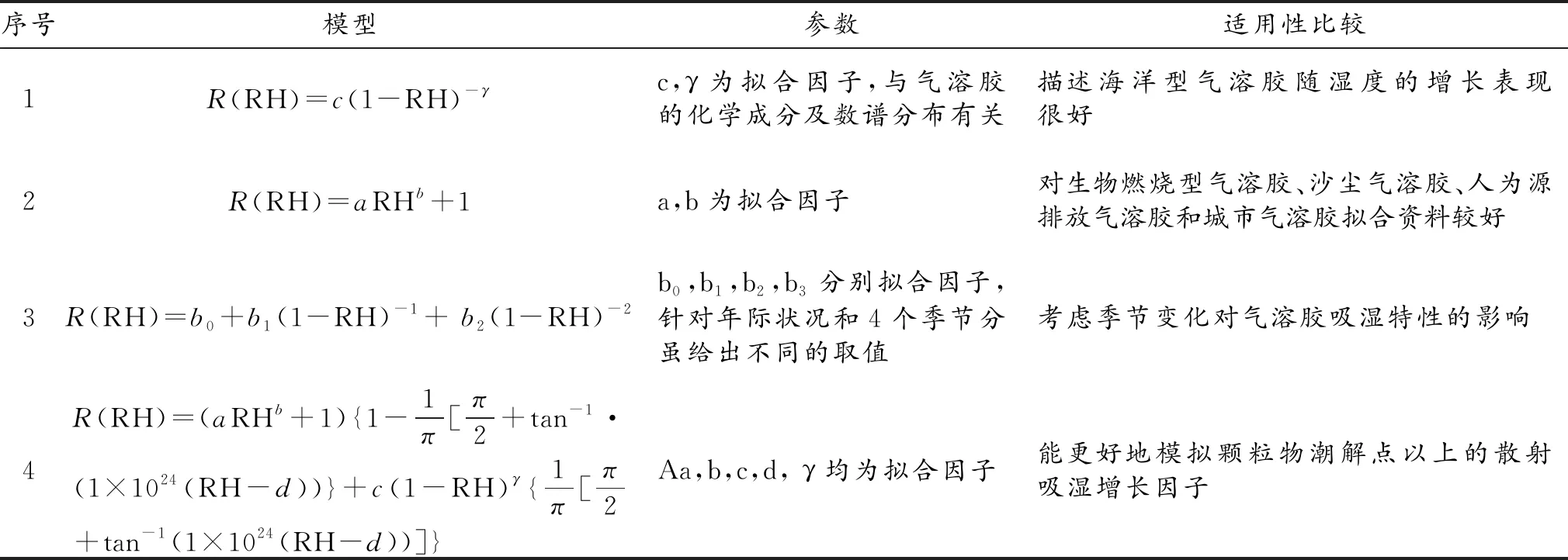 | 序号 | 模型 | 参数 | 适用性比较 |
|---|---|---|---|
| 1 | $R(\mathrm{RH})=c(1-\mathrm{RH})^{-\gamma}$ | c,γ 为拟合因子,与气溶胶的化学成分及数谱分布有关 | 描述海洋型气溶胶随湿度的增长表现很好 |
| 2 | $R(\mathrm{RH})=a\mathrm{RH}^{b}+1$ | a,b 为拟合因子 | 对生物燃烧型气溶胶、沙尘气溶胶、人为源排放气溶胶和城市气溶胶拟合资料较好 |
| 3 | $R(\mathrm{RH})=b_0+b_1(1-\mathrm{RH})^{-1}+b_2(1-\mathrm{RH})^{-2}$ | $b_0$,$b_1$,$b_2$,$b_3$ 分别拟合因子,针对年际状况和 4 个季节分虽给出不同的取值 | 考虑季节变化对气溶胶吸湿特性的影响 |
| 4 | $R(\mathrm{RH})=(a\mathrm{RH}^{b}+1)\{1-\frac{1}{\pi}[\frac{\pi}{2}+\tan^{-1}\cdot(1\times10^{24}(\mathrm{RH}-d))\}+c(1-\mathrm{RH})^{\gamma}\{\frac{1}{\pi}[\frac{\pi}{2}+\tan^{-1}(1\times10^{24}(\mathrm{RH}-d))]\}$ | Aa,b,c,d, γ 均为拟合因子 | 能更好地模拟颗粒物潮解点以上的散射吸湿增长因子 |